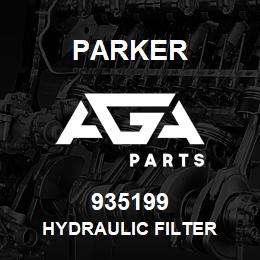 PARKER

AGA

PARTS

935199

HYDRAULIC FILTER